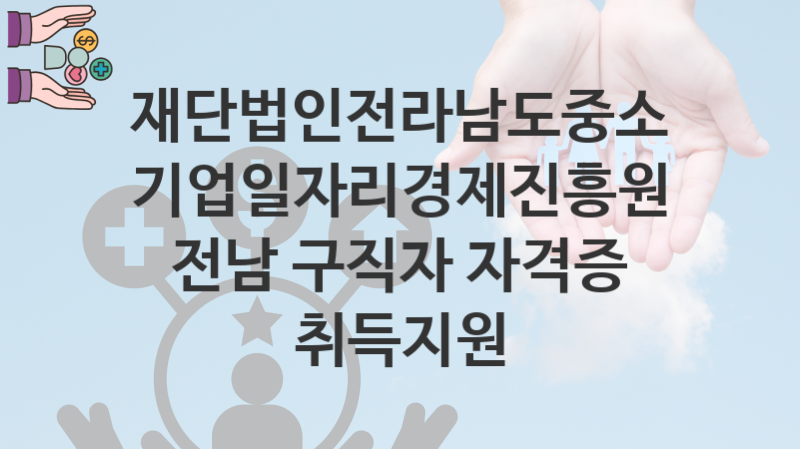 재단법인전라남도중소기업일자리경제진흥원 전남 구직자 자격증 취득지원